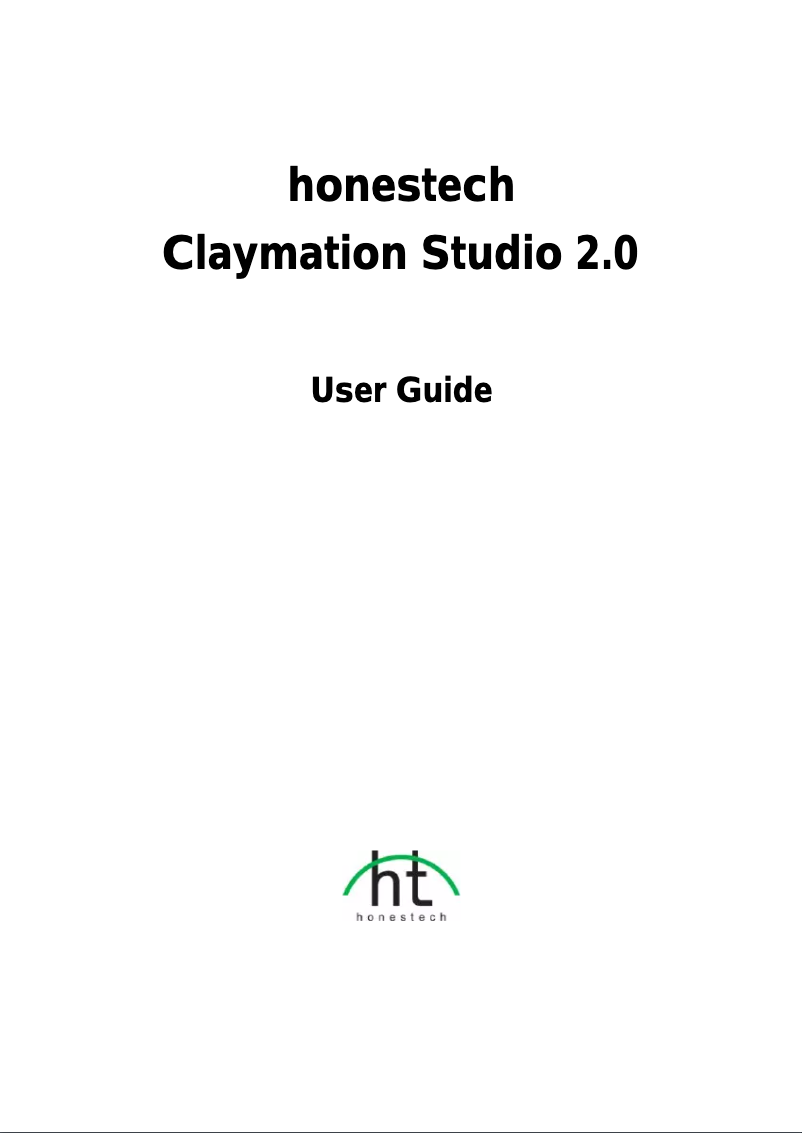 honestech
Claymation Studio 2.0

User Guide

ht
honestech